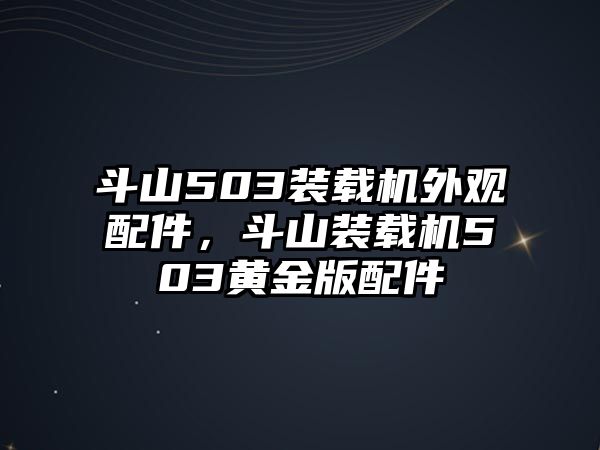 斗山503装载机外观配件，斗山装载机503黄金版配件